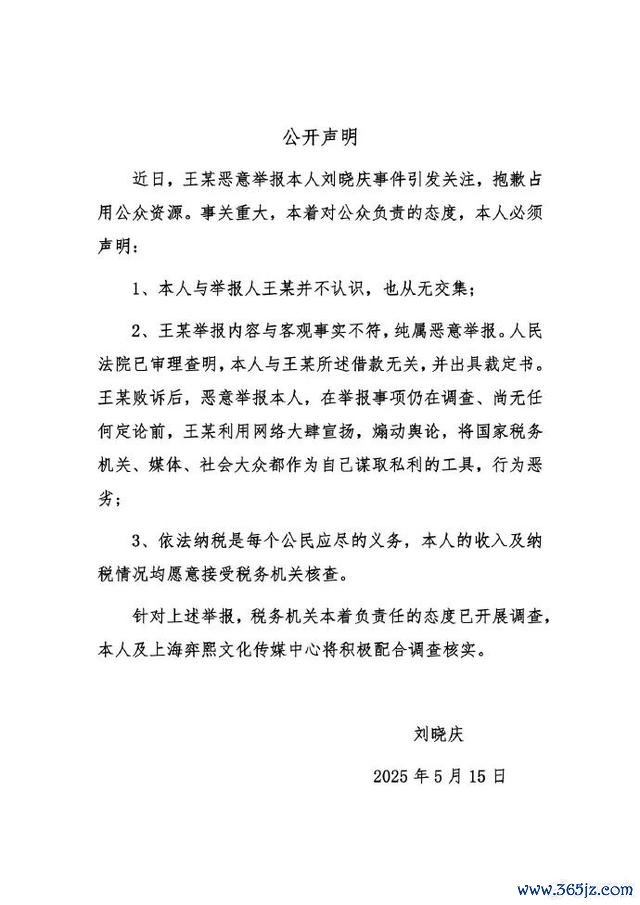 公开声明

近日，王某恶意举报本人刘晓庆事件引发关注，抱歉占用公众资源。事关重大，本着对公众负责的态度，本人必须声明：

1、本人与举报人王某并不认识，也从无交集；

2、王某举报内容与客观事实不符，纯属恶意举报。人民法院已审理查明，本人与王某所述借款无关，并出具裁定书。王某败诉后，恶意举报本人，在举报事项仍在调查、尚无任何定论前，王某利用网络大肆宣扬，煽动舆论，将国家税务机关、媒体、社会大众都作为自己谋取私利的工具，行为恶劣；

3、依法纳税是每个公民应尽的义务，本人的收入及纳税情况均愿意接受税务机关核查。

针对上述举报，税务机关本着负责任的态度已开展调查，本人及上海弈熙文化传媒中心将积极配合调查核实。

刘晓庆

2025 年 5 月 15 日

www.365jz.com